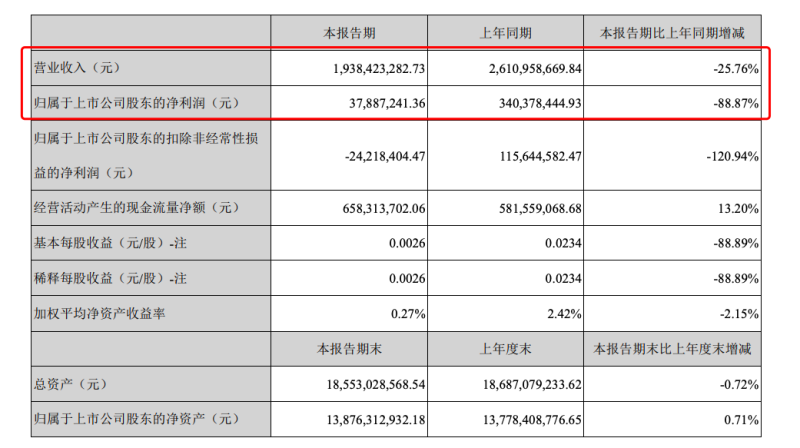 |  | 本报告期 | 上年同期 | 本报告期比上年同期增减 |
|---|---|---|---|
| 营业收入（元） | 1,938,423,282.73 | 2,610,958,669.84 | -25.76% |
| 归属于上市公司股东的净利润（元） | 37,887,241.36 | 340,378,444.93 | -88.87% |
| 归属于上市公司股东的扣除非经常性损益的净利润（元） | -24,218,404.47 | 115,644,582.47 | -120.94% |
| 经营活动产生的现金流量净额（元） | 658,313,702.06 | 581,559,068.68 | 13.20% |
| 基本每股收益（元/股）-注 | 0.0026 | 0.0234 | -88.89% |
| 稀释每股收益（元/股）-注 | 0.0026 | 0.0234 | -88.89% |
| 加权平均净资产收益率 | 0.27% | 2.42% | -2.15% |
|  | 本报告期末 | 上年度末 | 本报告期末比上年度末增减 |
| 总资产（元） | 18,553,028,568.54 | 18,687,079,233.62 | -0.72% |
| 归属于上市公司股东的净资产（元） | 13,876,312,932.18 | 13,778,408,776.65 | 0.71% |